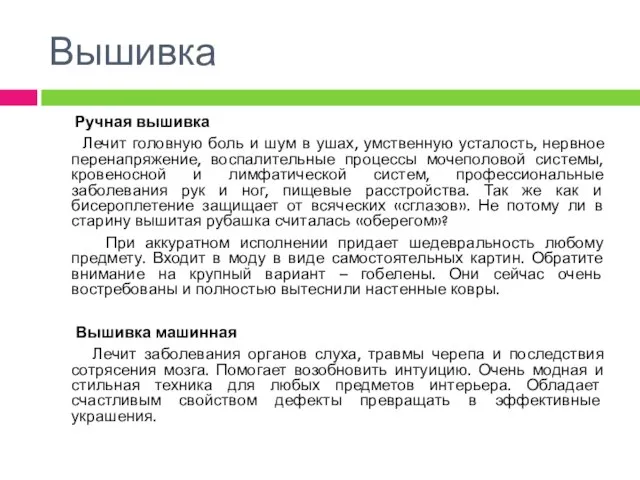 Вышивка

Ручная вышивка

Лечит головную боль и шум в ушах, умственную усталость, нервное перенапряжение, воспалительные процессы мочеполовой системы, кровеносной и лимфатической систем, профессиональные заболевания рук и ног, пищевые расстройства. Так же как и бисероплетение защищает от всяческих «сглазов». Не потому ли в старину вышитая рубашка считалась «оберегом»?

При аккуратном исполнении придает шедевральность любому предмету. Входит в моду в виде самостоятельных картин. Обратите внимание на крупный вариант – гобелены. Они сейчас очень востребованы и полностью вытеснили настенные ковры.

Вышивка машинная

Лечит заболевания органов слуха, травмы черепа и последствия сотрясения мозга. Помогает возобновить интуицию. Очень модная и стильная техника для любых предметов интерьера. Обладает счастливым свойством дефекты превращать в эффективные украшения.